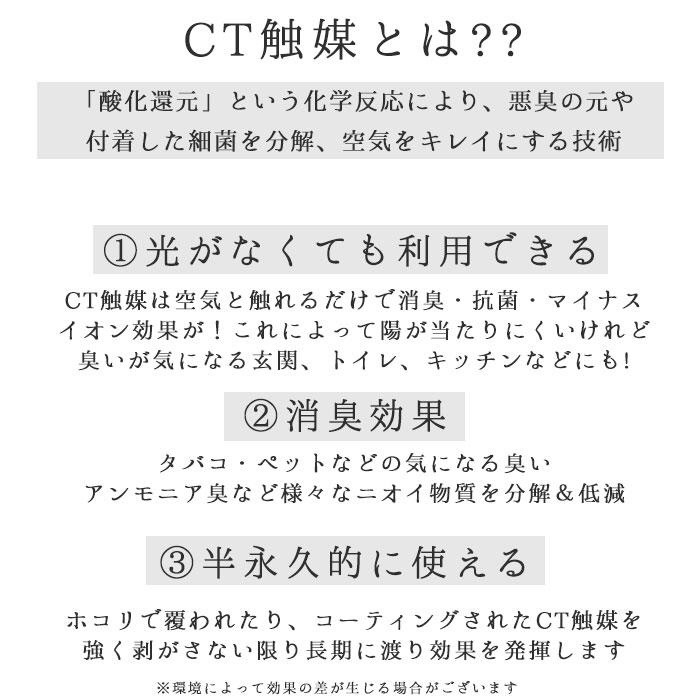 CT触媒とは??

「酸化還元」という化学反応により、悪臭の元や付着した細菌を分解、空気をキレイにする技術

①光がなくても利用できる

CT触媒は空気と触れるだけで消臭・抗菌・マイナスイオン効果が！これによって陽が当たりにくいけれど臭いが気になる玄関、トイレ、キッチンなどにも!

②消臭効果

タバコ・ペットなどの気になる臭い
アンモニア臭など様々なニオイ物質を分解&低減

③半永久的に使える

ホコリで覆われたり、コーティングされたCT触媒を強く剥がさない限り長期に渡り効果を発揮します

※環境によって効果の差が生じる場合がございます